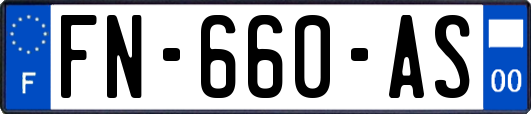 F
FN-660-AS
00